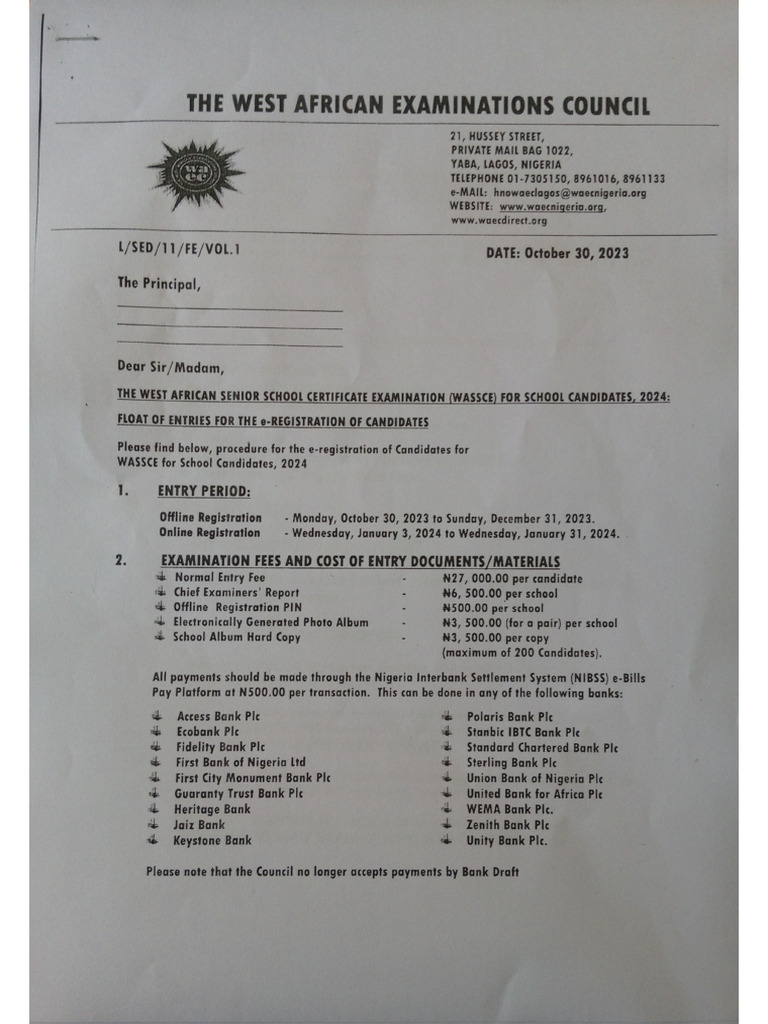 THE WEST AFRICAN EXAMINATIONS COUNCIL

21, HUSSEY STREET,
PRIVATE MAIL BAG 1022,
YABA, LAGOS, NIGERIA
TELEPHONE 01-7305150, 8961016, 8961133
e-MAIL: hnowaeclagos@waecnigeria.org
WEBSITE: www.waecnigeria.org,
www.waecdirect.org

L/SED/11/FE/VOL.1

DATE: October 30, 2023

The Principal,

Dear Sir/Madam,

THE WEST AFRICAN SENIOR SCHOOL CERTIFICATE EXAMINATION (WASSCE) FOR SCHOOL CANDIDATES, 2024:

FLOAT OF ENTRIES FOR THE e-REGISTRATION OF CANDIDATES

Please find below, procedure for the e-registration of Candidates for WASSCE for School Candidates, 2024

1. ENTRY PERIOD:

Offline Registration - Monday, October 30, 2023 to Sunday, December 31, 2023.
Online Registration - Wednesday, January 3, 2024 to Wednesday, January 31, 2024.

2. EXAMINATION FEES AND COST OF ENTRY DOCUMENTS/MATERIALS

Normal Entry Fee - ₦27, 000.00 per candidate
Chief Examiners' Report - ₦6, 500.00 per school
Offline Registration PIN - ₦500.00 per school
Electronically Generated Photo Album - ₦3, 500.00 (for a pair) per school
School Album Hard Copy - ₦3, 500.00 per copy (maximum of 200 Candidates).

All payments should be made through the Nigeria Interbank Settlement System (NIBSS) e-Bills Pay Platform at ₦500.00 per transaction. This can be done in any of the following banks:

Access Bank Plc
Ecobank Plc
Fidelity Bank Plc
First Bank of Nigeria Ltd
First City Monument Bank Plc
Guaranty Trust Bank Plc
Heritage Bank
Jaiz Bank
Keystone Bank

Polaris Bank Plc
Stanbic IBTC Bank Plc
Standard Chartered Bank Plc
Sterling Bank Plc
Union Bank of Nigeria Plc
United Bank for Africa Plc
WEMA Bank Plc.
Zenith Bank Plc
Unity Bank Plc.

Please note that the Council no longer accepts payments by Bank Draft